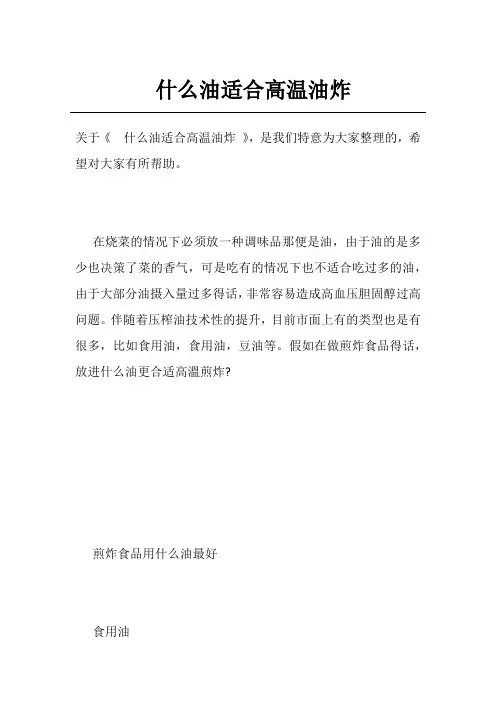 什么油适合高温油炸

关于《 什么油适合高温油炸 》，是我们特意为大家整理的，希望对大家有所帮助。

在烧菜的情况下必须放一种调味品那便是油，由于油的是多少也决策了菜的香气，可是吃有的情况下也不适合吃过多的油，由于大部分油摄入量过多得话，非常容易造成高血压胆固醇过高问题。伴随着压榨油技术性的提升，目前市面上有的类型也是有很多，比如食用油，食用油，豆油等。假如在做煎炸食品得话，放进什么油更合适高温煎炸?

煎炸食品用什么油最好

食用油